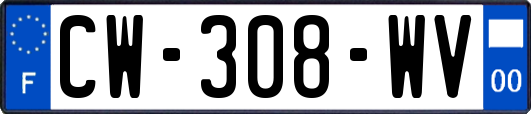 F
CW-308-WV
00